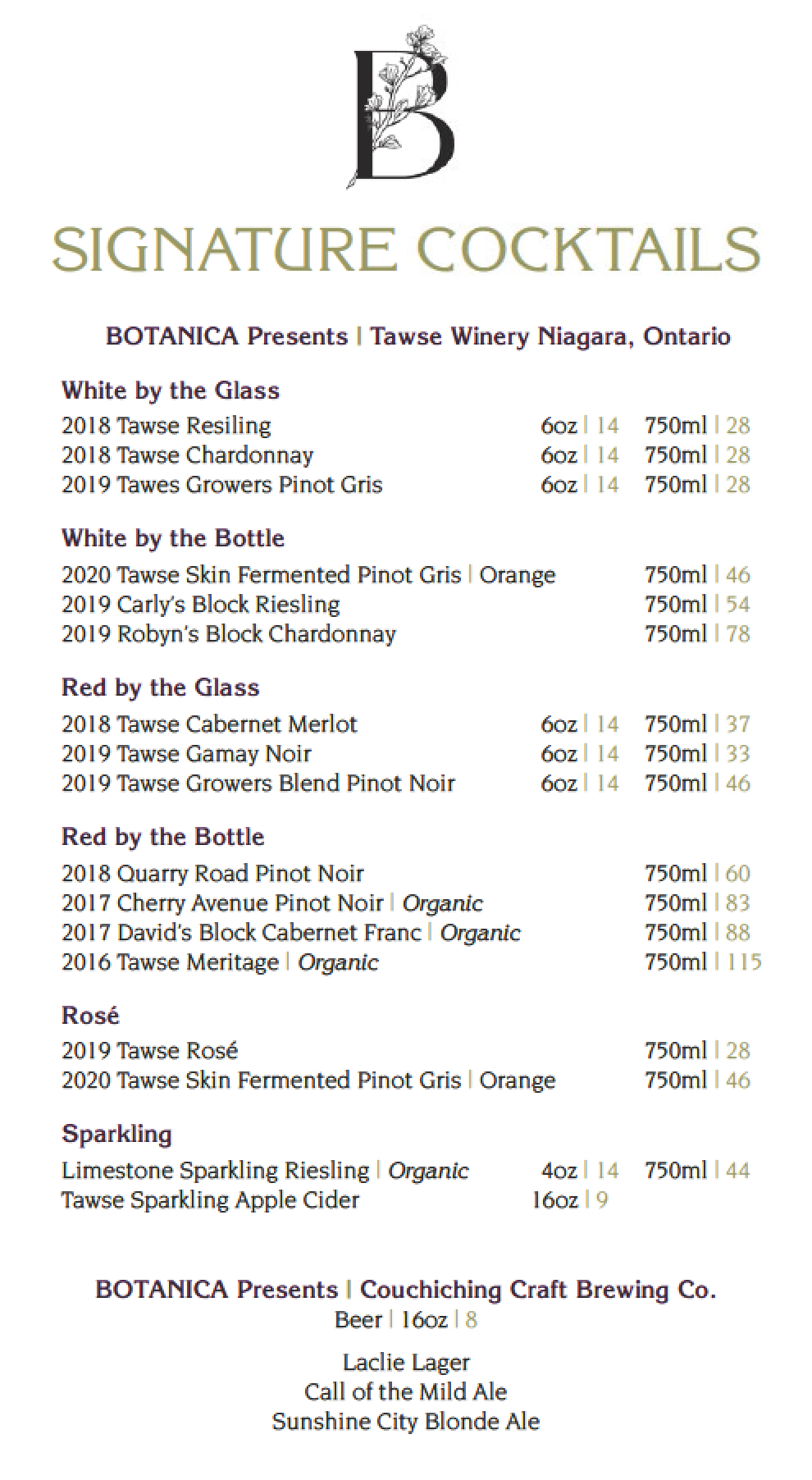 B

SIGNATURE COCKTAILS

BOTANICA Presents | Tawse Winery Niagara, Ontario

White by the Glass
2018 Tawse Resiling 6oz | 14 750ml | 28
2018 Tawse Chardonnay 6oz | 14 750ml | 28
2019 Tawes Growers Pinot Gris 6oz | 14 750ml | 28

White by the Bottle
2020 Tawse Skin Fermented Pinot Gris | Orange 750ml | 46
2019 Carly's Block Riesling 750ml | 54
2019 Robyn's Block Chardonnay 750ml | 78

Red by the Glass
2018 Tawse Cabernet Merlot 6oz | 14 750ml | 37
2019 Tawse Gamay Noir 6oz | 14 750ml | 33
2019 Tawse Growers Blend Pinot Noir 6oz | 14 750ml | 46

Red by the Bottle
2018 Quarry Road Pinot Noir 750ml | 60
2017 Cherry Avenue Pinot Noir | Organic 750ml | 83
2017 David's Block Cabernet Franc | Organic 750ml | 88
2016 Tawse Meritage | Organic 750ml | 115

Rosé
2019 Tawse Rosé 750ml | 28
2020 Tawse Skin Fermented Pinot Gris | Orange 750ml | 46

Sparkling
Limestone Sparkling Riesling | Organic 4oz | 14 750ml | 44
Tawse Sparkling Apple Cider 16oz | 9

BOTANICA Presents | Couchiching Craft Brewing Co.
Beer | 16oz | 8

Laclie Lager
Call of the Mild Ale
Sunshine City Blonde Ale